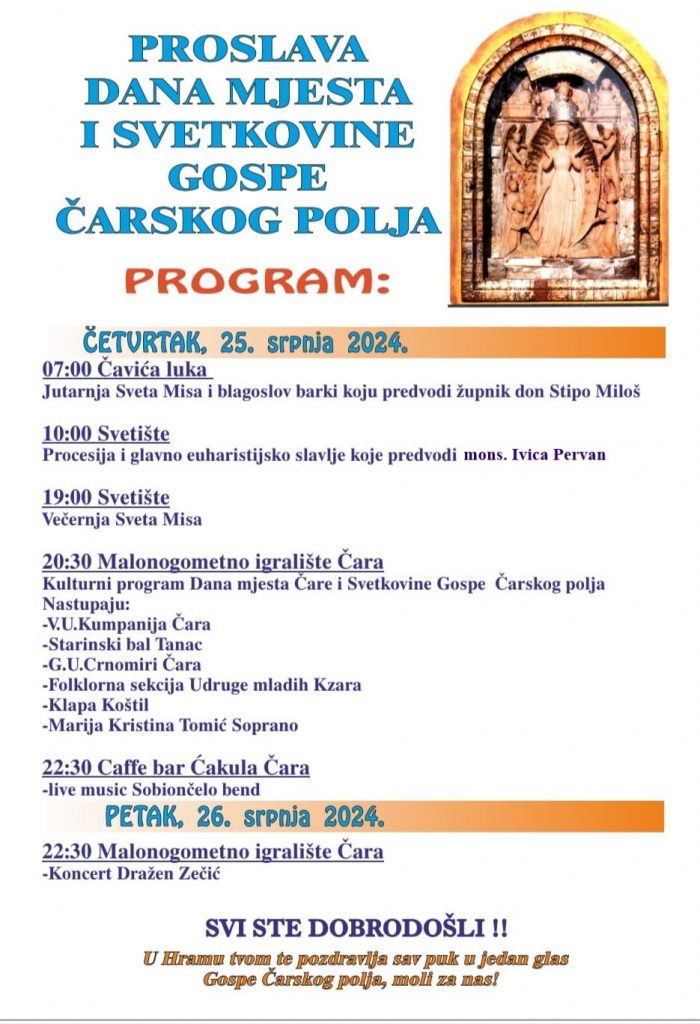 PROSLAVA
DANA MJESTA
I SVETKOVINE
GOSPE
ČARSKOG POLJA

PROGRAM:

ČETVRTAK, 25. srpnja 2024.

07:00 Čavića luka
Jutarnja Sveta Misa i blagoslov barki koju predvodi župnik don Stipo Miloš

10:00 Svetište
Procesija i glavno euharistijsko slavlje koje predvodi mons. Ivica Pervan

19:00 Svetište
Večernja Sveta Misa

20:30 Malonogometno igralište Čara
Kulturni program Dana mjesta Čare i Svetkovine Gospe Čarskog polja
Nastupaju:
-V.U.Kumpanija Čara
-Starinski bal Tanac
-G.U.Crnomiri Čara
-Folklorna sekcija Udruge mladih Kzara
-Klapa Koštil
-Marija Kristina Tomić Soprano

22:30 Caffe bar Ćakula Čara
-live music Sobiončelo bend

PETAK, 26. srpnja 2024.

22:30 Malonogometno igralište Čara
-Koncert Dražen Zečić

SVI STE DOBRODOŠLI !!

U Hramu tvom te pozdravlja sav puk u jedan glas
Gospe Čarskog polja, moli za nas!